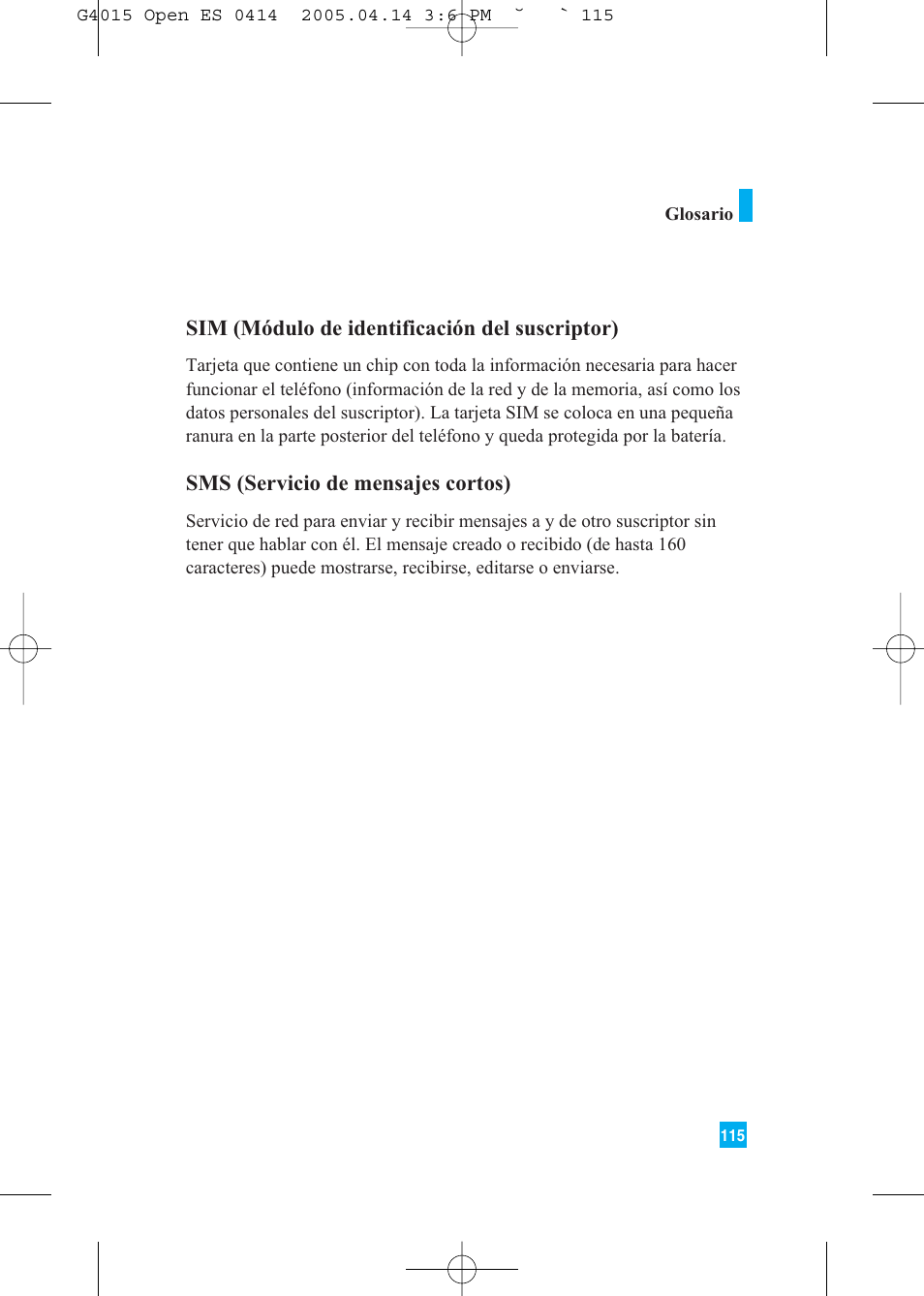 G4015 Open ES 0414  2005.04.14 3:6 PM ˘ ` 115

Glosario

SIM (Módulo de identificación del suscriptor)

Tarjeta que contiene un chip con toda la información necesaria para hacer funcionar el teléfono (información de la red y de la memoria, así como los datos personales del suscriptor). La tarjeta SIM se coloca en una pequeña ranura en la parte posterior del teléfono y queda protegida por la batería.

SMS (Servicio de mensajes cortos)

Servicio de red para enviar y recibir mensajes a y de otro suscriptor sin tener que hablar con él. El mensaje creado o recibido (de hasta 160 caracteres) puede mostrarse, recibirse, editarse o enviarse.

115